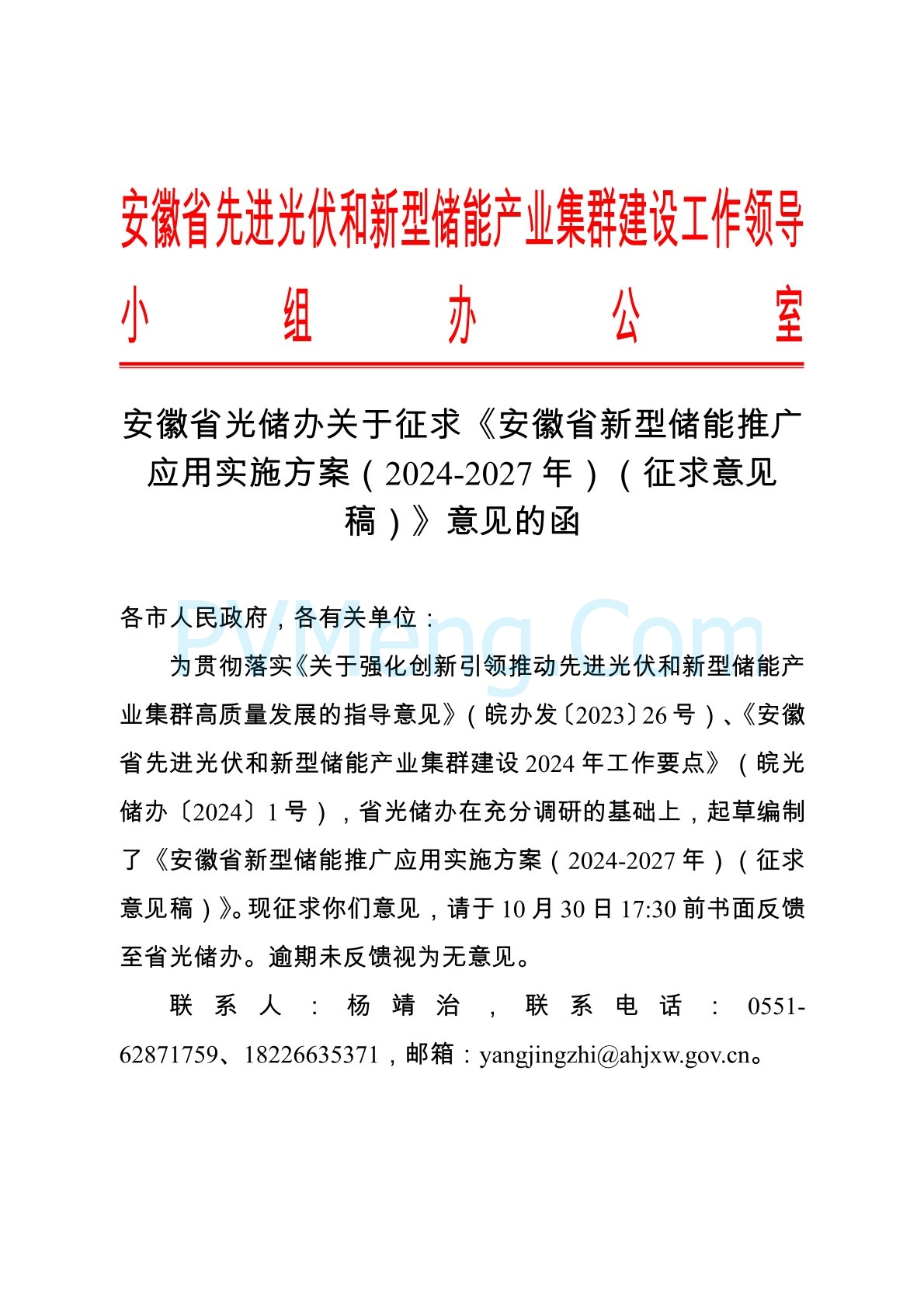 安徽省先进光伏和新型储能产业集群建设工作领导小组办公室

安徽省光储办关于征求《安徽省新型储能推广应用实施方案（2024-2027 年）（征求意见稿）》意见的函

PVMeng.Com

各市人民政府，各有关单位：

为贯彻落实《关于强化创新引领推动先进光伏和新型储能产业集群高质量发展的指导意见》（皖办发〔2023〕26 号）、《安徽省先进光伏和新型储能产业集群建设 2024 年工作要点》（皖光储办〔2024〕1 号），省光储办在充分调研的基础上，起草编制了《安徽省新型储能推广应用实施方案（2024-2027 年）（征求意见稿）》。现征求你们意见，请于 10 月 30 日 17:30 前书面反馈至省光储办。逾期未反馈视为无意见。

联系人：杨靖治，联系电话：0551-62871759、18226635371，邮箱：yangjingzhi@ahjxw.gov.cn。